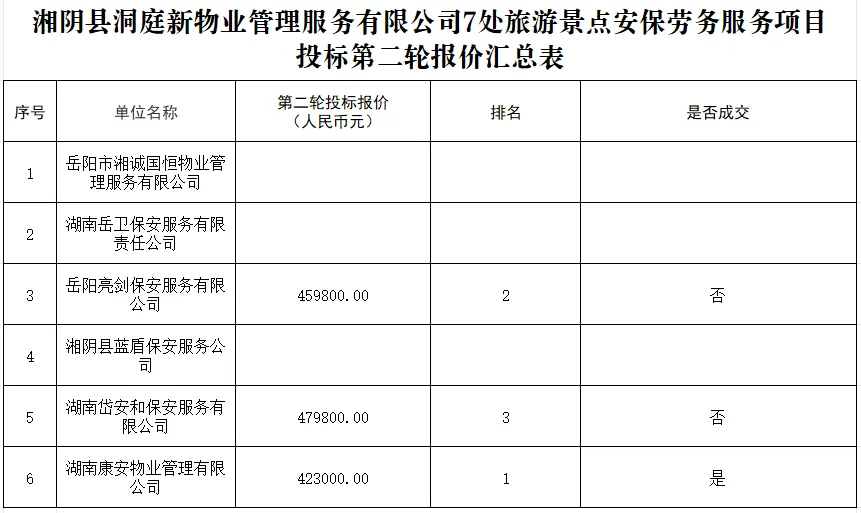 湘阴县洞庭新物业管理服务有限公司7处旅游景点安保劳务服务项目投标第二轮报价汇总表

| 序号 | 单位名称 | 第二轮投标报价（人民币元） | 排名 | 是否成交 |
|---|---|---|---|---|
| 1 | 岳阳市湘诚国恒物业管理服务有限公司 | | | |
| 2 | 湖南岳卫保安服务有限责任公司 | | | |
| 3 | 岳阳亮剑保安服务有限公司 | 459800.00 | 2 | 否 |
| 4 | 湘阴县蓝盾保安服务公司 | | | |
| 5 | 湖南岱安和保安服务有限公司 | 479800.00 | 3 | 否 |
| 6 | 湖南康安物业管理有限公司 | 423000.00 | 1 | 是 |